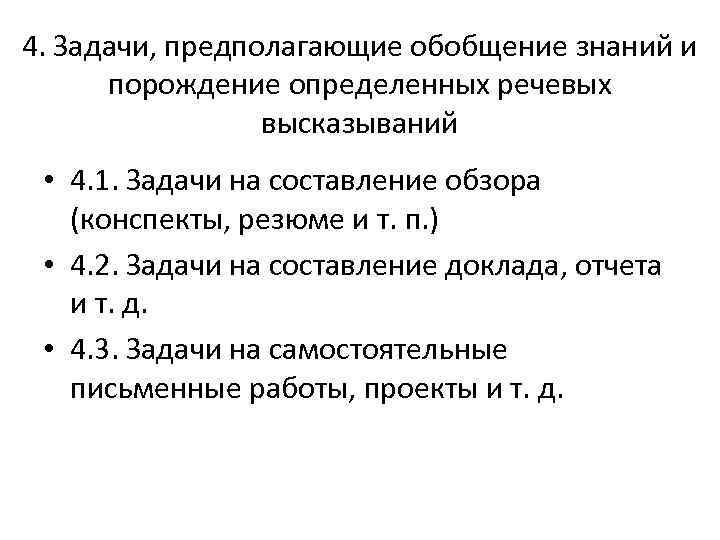 4. Задачи, предполагающие обобщение знаний и порождение определенных речевых высказываний

• 4.1. Задачи на составление обзора (конспекты, резюме и т. п.)
• 4.2. Задачи на составление доклада, отчета и т. д.
• 4.3. Задачи на самостоятельные письменные работы, проекты и т. д.